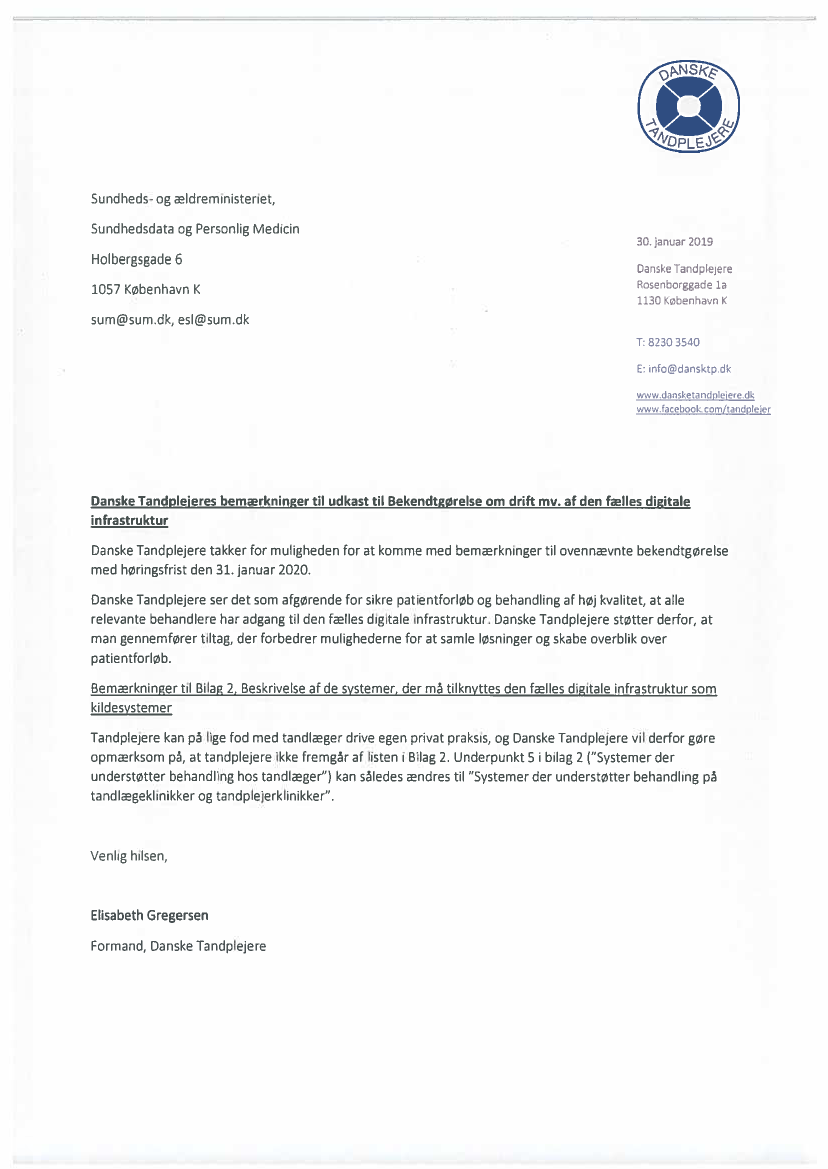 DANSKE TANDPLEJERE

Sundheds- og ældreministeriet,

Sundhedsdata og Personlig Medicin

Holbergsgade 6

1057 København K

sum@sum.dk, esl@sum.dk

30. januar 2019

Danske Tandplejere
Rosenborggade 1a
1130 København K

T: 8230 3540

E: info@dansktp.dk

www.dansketandplejere.dk
www.facebook.com/tandplejer

Danske Tandplejeres bemærkninger til udkast til Bekendtgørelse om drift mv. af den fælles digitale infrastruktur

Danske Tandplejere takker for muligheden for at komme med bemærkninger til ovennævnte bekendtgørelse med høringsfrist den 31. januar 2020.

Danske Tandplejere ser det som afgørende for sikre patientforløb og behandling af høj kvalitet, at alle relevante behandlere har adgang til den fælles digitale infrastruktur. Danske Tandplejere støtter derfor, at man gennemfører tiltag, der forbedrer mulighederne for at samle løsninger og skabe overblik over patientforløb.

Bemærkninger til Bilag 2, Beskrivelse af de systemer, der må tilknyttes den fælles digitale infrastruktur som kildesystemer

Tandplejere kan på lige fod med tandlæger drive egen privat praksis, og Danske Tandplejere vil derfor gøre opmærksom på, at tandplejere ikke fremgår af listen i Bilag 2. Underpunkt 5 i bilag 2 ("Systemer der understøtter behandling hos tandlæger") kan således ændres til "Systemer der understøtter behandling på tandlægeklinikker og tandplejerklinikker".

Venlig hilsen,

Elisabeth Gregersen

Formand, Danske Tandplejere